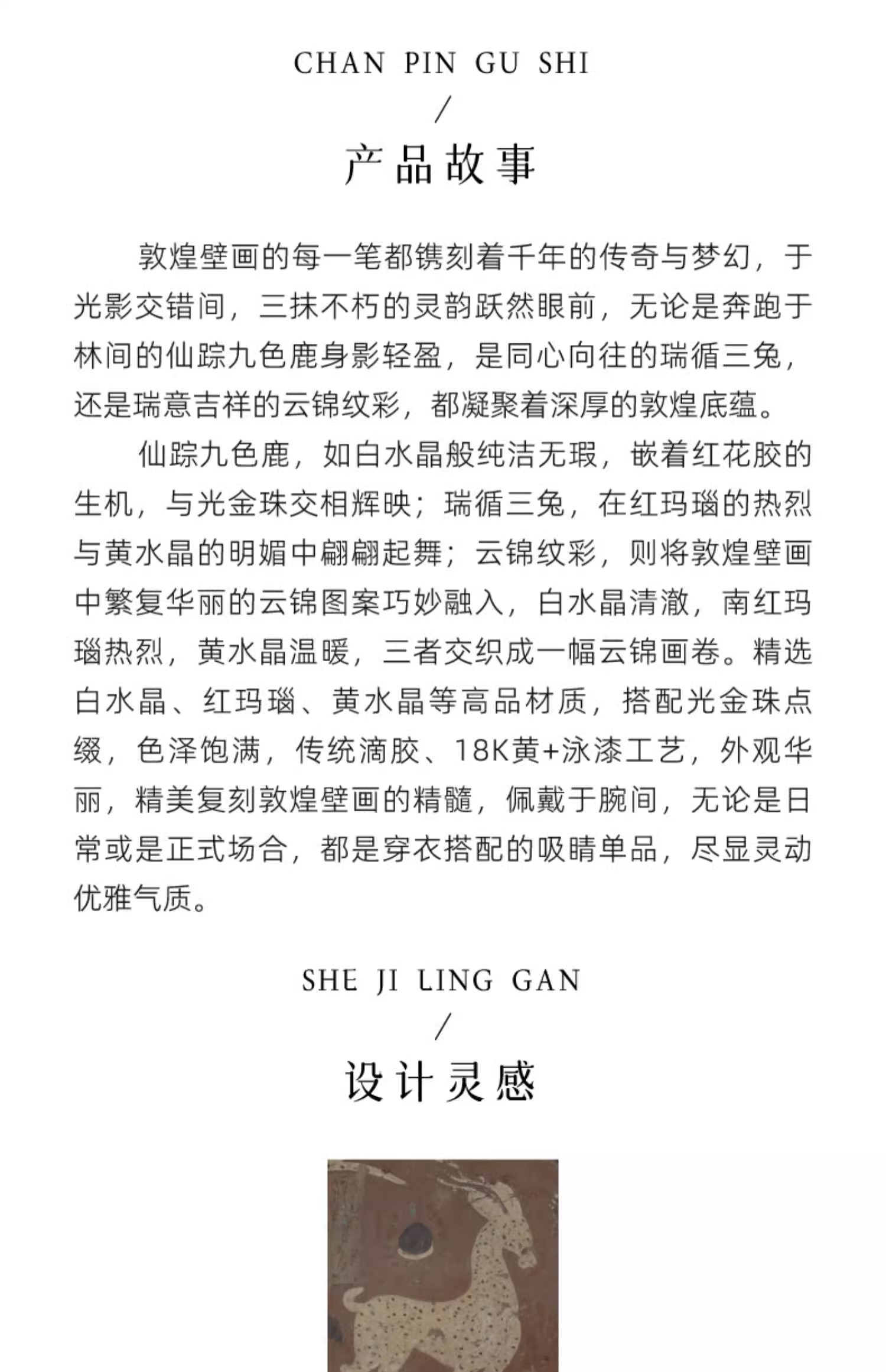 CHAN PIN GU SHI

/

产品故事

敦煌壁画的每一笔都镌刻着千年的传奇与梦幻，于光影交错间，三抹不朽的灵韵跃然眼前，无论是奔跑于林间的仙踪九色鹿身影轻盈，是同心向往的瑞循三兔，还是瑞意吉祥的云锦纹彩，都凝聚着深厚的敦煌底蕴。

仙踪九色鹿，如白水晶般纯洁无瑕，嵌着红花胶的生机，与光金珠交相辉映；瑞循三兔，在红玛瑙的热烈与黄水晶的明媚中翩翩起舞；云锦纹彩，则将敦煌壁画中繁复华丽的云锦图案巧妙融入，白水晶清澈，南红玛瑙热烈，黄水晶温暖，三者交织成一幅云锦画卷。精选白水晶、红玛瑙、黄水晶等高品材质，搭配光金珠点缀，色泽饱满，传统滴胶、18K黄+泳漆工艺，外观华丽，精美复刻敦煌壁画的精髓，佩戴于腕间，无论是日常或是正式场合，都是穿衣搭配的吸睛单品，尽显灵动优雅气质。

SHE JI LING GAN

/

设计灵感